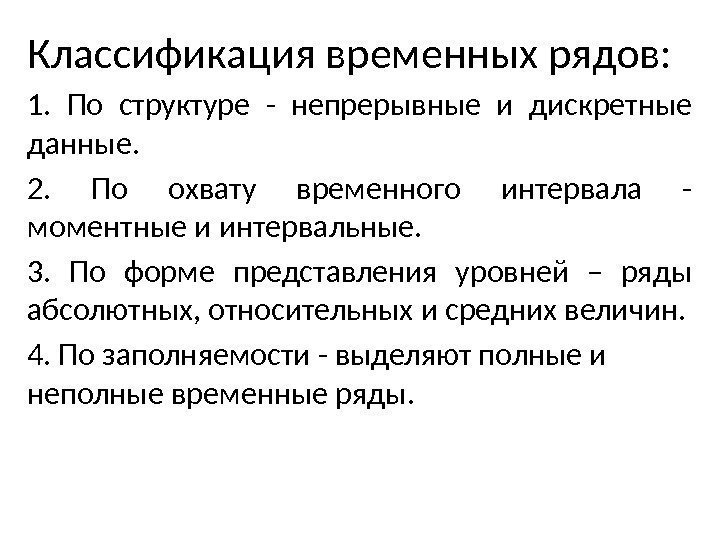 Классификация временных рядов:

1. По структуре - непрерывные и дискретные данные.

2. По охвату временного интервала - моментные и интервальные.

3. По форме представления уровней – ряды абсолютных, относительных и средних величин.

4. По заполняемости - выделяют полные и неполные временные ряды.